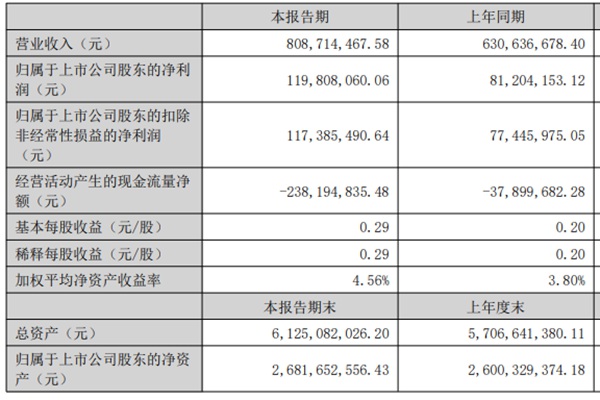 |  | 本报告期 | 上年同期 |
|---|---|---|
| 营业收入（元） | 808,714,467.58 | 630,636,678.40 |
| 归属于上市公司股东的净利润（元） | 119,808,060.06 | 81,204,153.12 |
| 归属于上市公司股东的扣除非经常性损益的净利润（元） | 117,385,490.64 | 77,445,975.05 |
| 经营活动产生的现金流量净额（元） | -238,194,835.48 | -37,899,682.28 |
| 基本每股收益（元/股） | 0.29 | 0.20 |
| 稀释每股收益（元/股） | 0.29 | 0.20 |
| 加权平均净资产收益率 | 4.56% | 3.80% |
|  | 本报告期末 | 上年度末 |
| 总资产（元） | 6,125,082,026.20 | 5,706,641,380.11 |
| 归属于上市公司股东的净资产（元） | 2,681,652,556.43 | 2,600,329,374.18 |